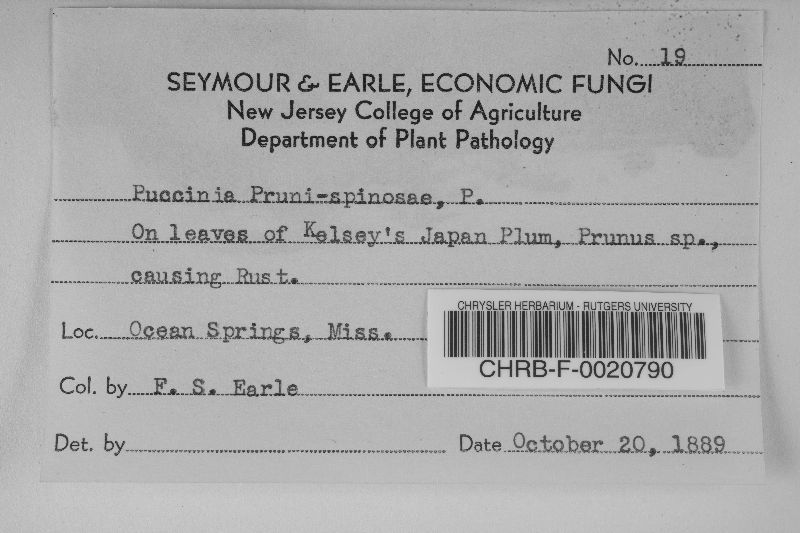 No. 19

SEYMOUR & EARLE, ECONOMIC FUNGI
New Jersey College of Agriculture
Department of Plant Pathology

Puccinia Pruni-spinosae, P.

On leaves of Kelsey's Japan Plum, Prunus sp.,

causing Rust.

Loc. Ocean Springs, Miss.

CHRYSLER HERBARIUM - RUTGERS UNIVERSITY
CHRB-F-0020790

Col. by F. S. Earle

Det. by

Date October 20, 1889